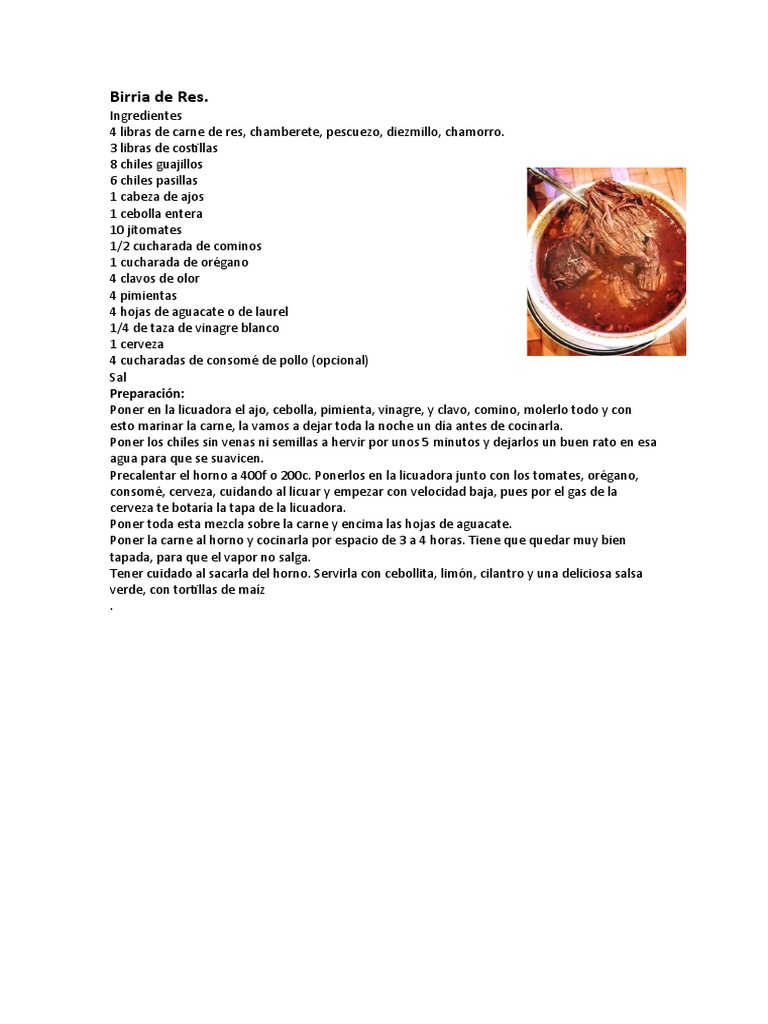 Birria de Res.
Ingredientes
4 libras de carne de res, chamberete, pescuezo, diezmillo, chamorro.
3 libras de costillas
8 chiles guajillos
6 chiles pasillas
1 cabeza de ajos
1 cebolla entera
10 jitomates
1/2 cucharada de cominos
1 cucharada de orégano
4 clavos de olor
4 pimientas
4 hojas de aguacate o de laurel
1/4 de taza de vinagre blanco
1 cerveza
4 cucharadas de consomé de pollo (opcional)
Sal
Preparación:
Poner en la licuadora el ajo, cebolla, pimienta, vinagre, y clavo, comino, molerlo todo y con esto marinar la carne, la vamos a dejar toda la noche un día antes de cocinarla.
Poner los chiles sin venas ni semillas a hervir por unos 5 minutos y dejarlos un buen rato en esa agua para que se suavicen.
Precalentar el horno a 400f o 200c. Ponerlos en la licuadora junto con los tomates, orégano, consomé, cerveza, cuidando al licuar y empezar con velocidad baja, pues por el gas de la cerveza te botaría la tapa de la licuadora.
Poner toda esta mezcla sobre la carne y encima las hojas de aguacate.
Poner la carne al horno y cocinarla por espacio de 3 a 4 horas. Tiene que quedar muy bien tapada, para que el vapor no salga.
Tener cuidado al sacarla del horno. Servirla con cebollita, limón, cilantro y una deliciosa salsa verde, con tortillas de maíz
.